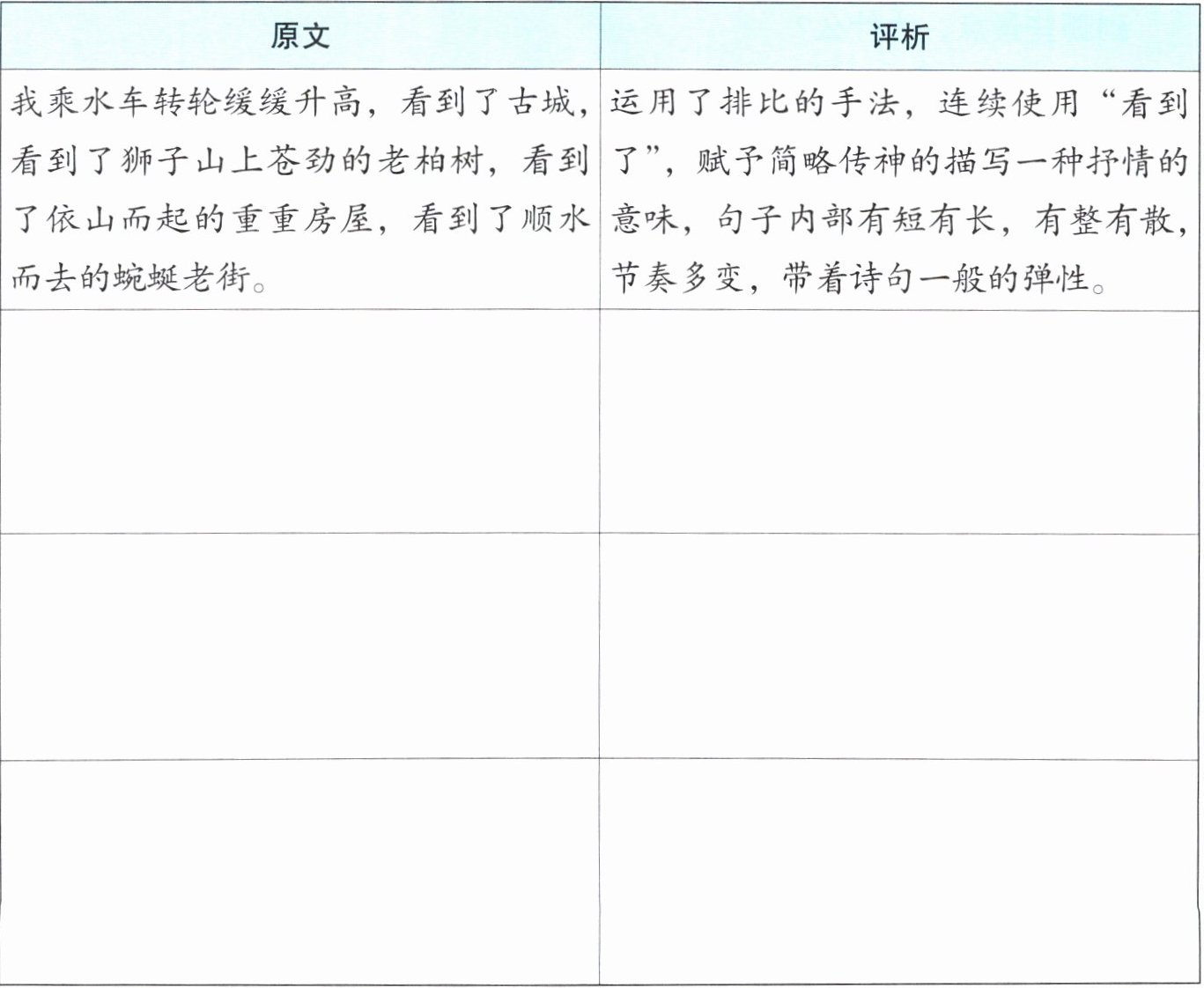 | 原文 | 评析 |
|---|---|
| 我乘水车转轮缓缓升高，看到了古城，看到了狮子山上苍劲的老柏树，看到了依山而起的重重房屋，看到了顺水而去的蜿蜒老街。 | 运用了排比的手法，连续使用“看到了”，赋予简略传神的描写一种抒情的意味，句子内部有短有长，有整有散，节奏多变，带着诗句一般的弹性。 |
|  |  |
|  |  |
|  |  |